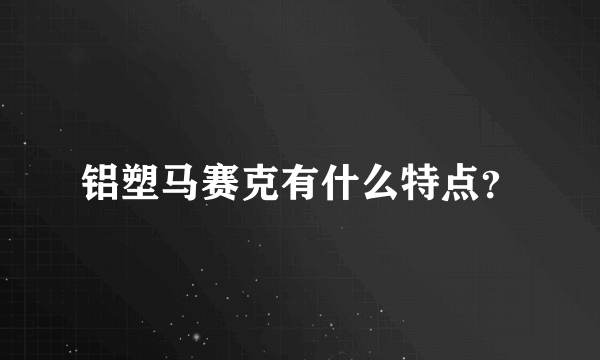 铝塑马赛克有什么特点？